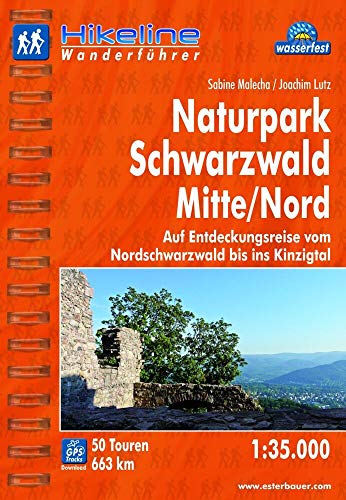 Hikeline
Wanderführer

wasserfest

Sabine Malecha / Joachim Lutz

Naturpark Schwarzwald Mitte/Nord

Auf Entdeckungsreise vom Nordschwarzwald bis ins Kinzigtal

GPS Tracks Download

50 Touren
663 km

1:35.000

www.esterbauer.com